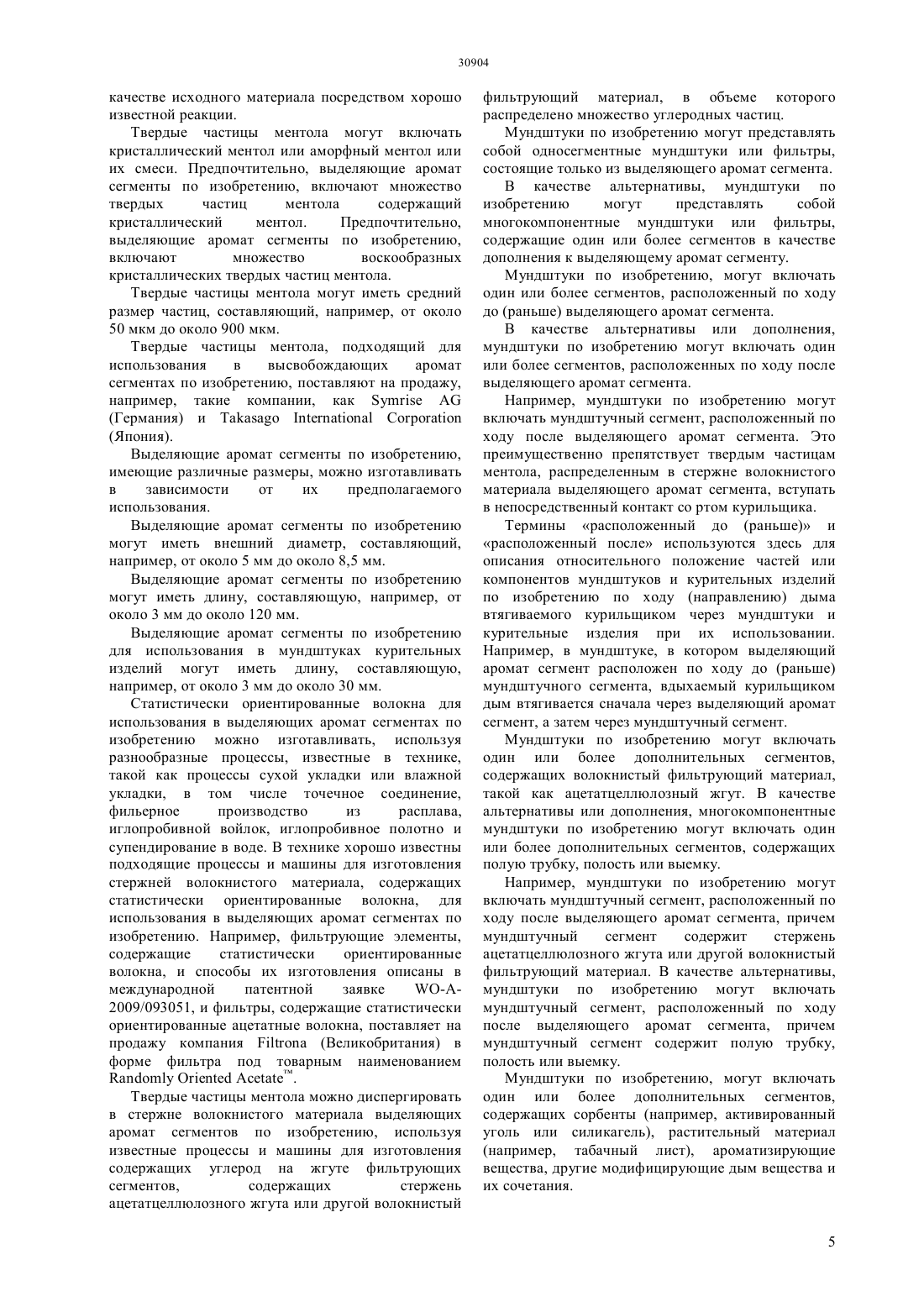 30904

качестве исходного материала посредством хорошо известной реакции.

Твердые частицы ментола могут включать кристаллический ментол или аморфный ментол или их смеси. Предпочтительно, выделяющие аромат сегменты по изобретению, включают множество твердых частиц ментола содержащий кристаллический ментол. Предпочтительно, выделяющие аромат сегменты по изобретению, включают множество воскообразных кристаллических твердых частиц ментола.

Твердые частицы ментола могут иметь средний размер частиц, составляющий, например, от около 50 мкм до около 900 мкм.

Твердые частицы ментола, подходящий для использования в высвобождающих аромат сегментах по изобретению, поставляют на продажу, например, такие компании, как Symrise AG (Германия) и Takasago International Corporation (Япония).

Выделяющие аромат сегменты по изобретению, имеющие различные размеры, можно изготавливать в зависимости от их предполагаемого использования.

Выделяющие аромат сегменты по изобретению могут иметь внешний диаметр, составляющий, например, от около 5 мм до около 8,5 мм.

Выделяющие аромат сегменты по изобретению могут иметь длину, составляющую, например, от около 3 мм до около 120 мм.

Выделяющие аромат сегменты по изобретению для использования в мундштуках курительных изделий могут иметь длину, составляющую, например, от около 3 мм до около 30 мм.

Статистически ориентированные волокна для использования в выделяющих аромат сегментах по изобретению можно изготавливать, используя разнообразные процессы, известные в технике, такой как процессы сухой укладки или влажной укладки, в том числе точечное соединение, фильерное производство из расплава, иглопробивной войлок, иглопробивное полотно и супендирование в воде. В технике хорошо известны подходящие процессы и машины для изготовления стержней волокнистого материала, содержащих статистически ориентированные волокна, для использования в выделяющих аромат сегментах по изобретению. Например, фильтрующие элементы, содержащие статистически ориентированные волокна, и способы их изготовления описаны в международной патентной заявке WO-A-2009/093051, и фильтры, содержащие статистически ориентированные ацетатные волокна, поставляет на продажу компания Filtrona (Великобритания) в форме фильтра под товарным наименованием Randomly Oriented Acetate™.

Твердые частицы ментола можно диспергировать в стержне волокнистого материала выделяющих аромат сегментов по изобретению, используя известные процессы и машины для изготовления содержащих углерод на жгуте фильтрующих сегментов, содержащих стержень ацетатцеллюлозного жгута или другой волокнистый фильтрующий материал, в объеме которого распределено множество углеродных частиц.

Мундштуки по изобретению могут представлять собой односегментные мундштуки или фильтры, состоящие только из выделяющего аромат сегмента.

В качестве альтернативы, мундштуки по изобретению могут представлять собой многокомпонентные мундштуки или фильтры, содержащие один или более сегментов в качестве дополнения к выделяющему аромат сегменту.

Мундштуки по изобретению, могут включать один или более сегментов, расположенный по ходу до (раньше) выделяющего аромат сегмента.

В качестве альтернативы или дополнения, мундштуки по изобретению могут включать один или более сегментов, расположенных по ходу после выделяющего аромат сегмента.

Например, мундштуки по изобретению могут включать мундштучный сегмент, расположенный по ходу после выделяющего аромат сегмента. Это преимущественно препятствует твердым частицам ментола, распределенным в стержне волокнистого материала выделяющего аромат сегмента, вступать в непосредственный контакт со ртом курильщика.

Термины «расположенный до (раньше)» и «расположенный после» используются здесь для описания относительного положение частей или компонентов мундштуков и курительных изделий по изобретению по ходу (направлению) дыма втягиваемого курильщиком через мундштуки и курительные изделия при их использовании. Например, в мундштуке, в котором выделяющий аромат сегмент расположен по ходу до (раньше) мундштучного сегмента, вдыхаемый курильщиком дым втягивается сначала через выделяющий аромат сегмент, а затем через мундштучный сегмент.

Мундштуки по изобретению могут включать один или более дополнительных сегментов, содержащих волокнистый фильтрующий материал, такой как ацетатцеллюлозный жгут. В качестве альтернативы или дополнения, многокомпонентные мундштуки по изобретению могут включать один или более дополнительных сегментов, содержащих полую трубку, полость или выемку.

Например, мундштуки по изобретению могут включать мундштучный сегмент, расположенный по ходу после выделяющего аромат сегмента, причем мундштучный сегмент содержит стержень ацетатцеллюлозного жгута или другой волокнистый фильтрующий материал. В качестве альтернативы, мундштуки по изобретению могут включать мундштучный сегмент, расположенный по ходу после выделяющего аромат сегмента, причем мундштучный сегмент содержит полую трубку, полость или выемку.

Мундштуки по изобретению, могут включать один или более дополнительных сегментов, содержащих сорбенты (например, активированный уголь или силикагель), растительный материал (например, табачный лист), ароматизирующие вещества, другие модифицирующие дым вещества и их сочетания.

5